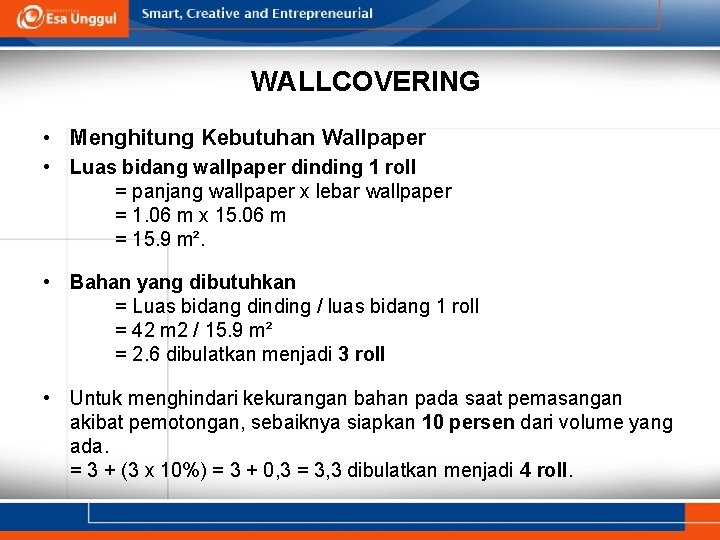 Esa Unggul

Smart, Creative and Entrepreneurial

WALLCOVERING

• Menghitung Kebutuhan Wallpaper

• Luas bidang wallpaper dinding 1 roll
= panjang wallpaper x lebar wallpaper
= 1.06 m x 15.06 m
= 15.9 m².

• Bahan yang dibutuhkan
= Luas bidang dinding / luas bidang 1 roll
= 42 m2 / 15.9 m²
= 2.6 dibulatkan menjadi 3 roll

• Untuk menghindari kekurangan bahan pada saat pemasangan akibat pemotongan, sebaiknya siapkan 10 persen dari volume yang ada.
= 3 + (3 x 10%) = 3 + 0,3 = 3,3 dibulatkan menjadi 4 roll.